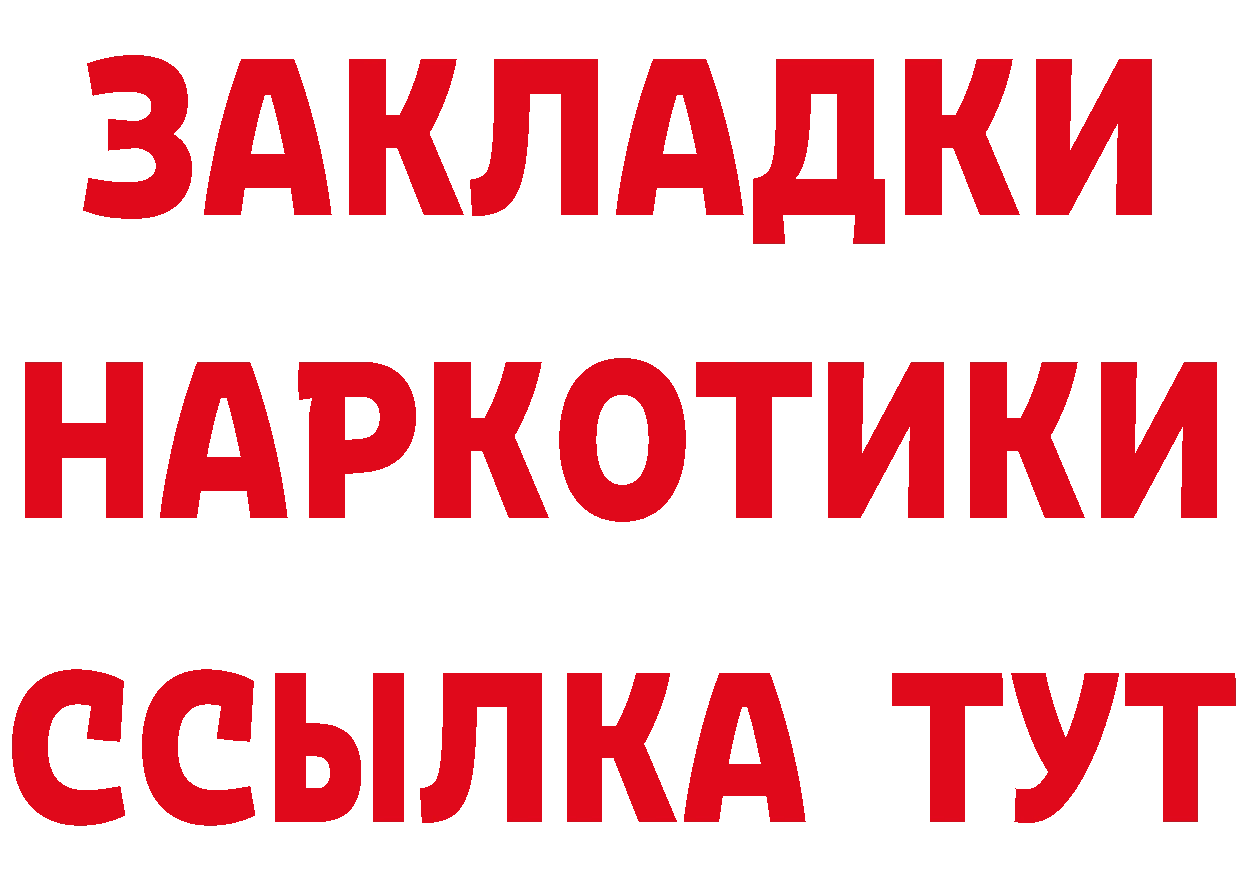 ЗАКЛАДКИ
НАРКОТИКИ
ССЫЛКА ТУТ